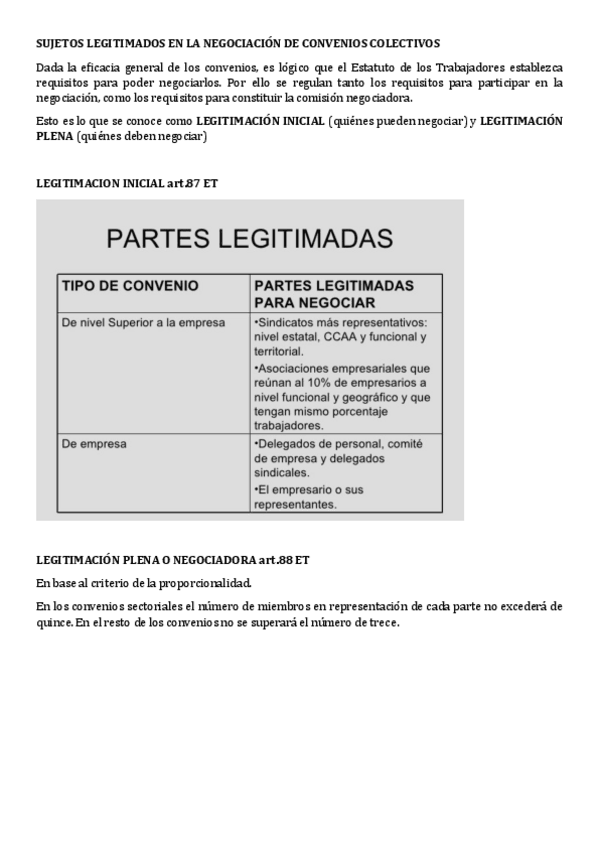 SUJETOS LEGITIMADOS EN LA NEGOCIACIÓN DE CONVENIOS COLECTIVOS

Dada la eficacia general de los convenios, es lógico que el Estatuto de los Trabajadores establezca requisitos para poder negociarlos. Por ello se regulan tanto los requisitos para participar en la negociación, como los requisitos para constituir la comisión negociadora.

Esto es lo que se conoce como LEGITIMACIÓN INICIAL (quiénes pueden negociar) y LEGITIMACIÓN PLENA (quiénes deben negociar)

LEGITIMACION INICIAL art.87 ET

PARTES LEGITIMADAS

| TIPO DE CONVENIO | PARTES LEGITIMADAS PARA NEGOCIAR |
|---|---|
| De nivel Superior a la empresa | •Sindicatos más representativos: nivel estatal, CCAA y funcional y territorial. •Asociaciones empresariales que reúnan al 10% de empresarios a nivel funcional y geográfico y que tengan mismo porcentaje trabajadores. |
| De empresa | •Delegados de personal, comité de empresa y delegados sindicales. •El empresario o sus representantes. |

LEGITIMACIÓN PLENA O NEGOCIADORA art.88 ET

En base al criterio de la proporcionalidad.

En los convenios sectoriales el número de miembros en representación de cada parte no excederá de quince. En el resto de los convenios no se superará el número de trece.